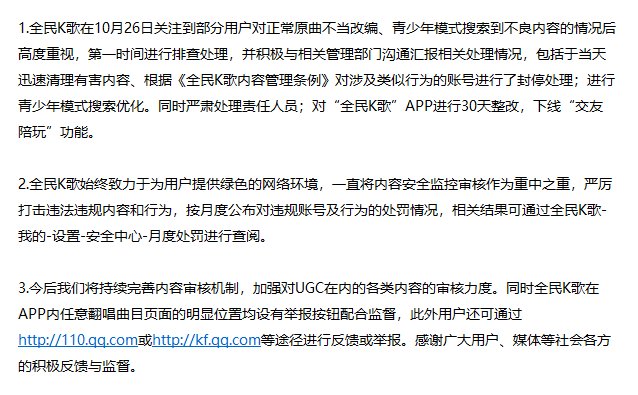 1.全民K歌在10月26日关注到部分用户对正常原曲不当改编、青少年模式搜索到不良内容的情况后高度重视，第一时间进行排查处理，并积极与相关管理部门沟通汇报相关处理情况，包括于当天迅速清理有害内容、根据《全民K歌内容管理条例》对涉及类似行为的账号进行了封停处理；进行青少年模式搜索优化。同时严肃处理责任人员；对“全民K歌”APP进行30天整改，下线“交友陪玩”功能。

2.全民K歌始终致力于为用户提供绿色的网络环境，一直将内容安全监控审核作为重中之重，严厉打击违法违规内容和行为，按月度公布对违规账号及行为的处罚情况，相关结果可通过全民K歌-我的-设置-安全中心-月度处罚进行查阅。

3.今后我们将持续完善内容审核机制，加强对UGC在内的各类内容的审核力度。同时全民K歌在APP内任意翻唱曲目页面的明显位置均设有举报按钮配合监督，此外用户还可通过http://110.qq.com或http://kf.qq.com等途径进行反馈或举报。感谢广大用户、媒体等社会各方的积极反馈与监督。